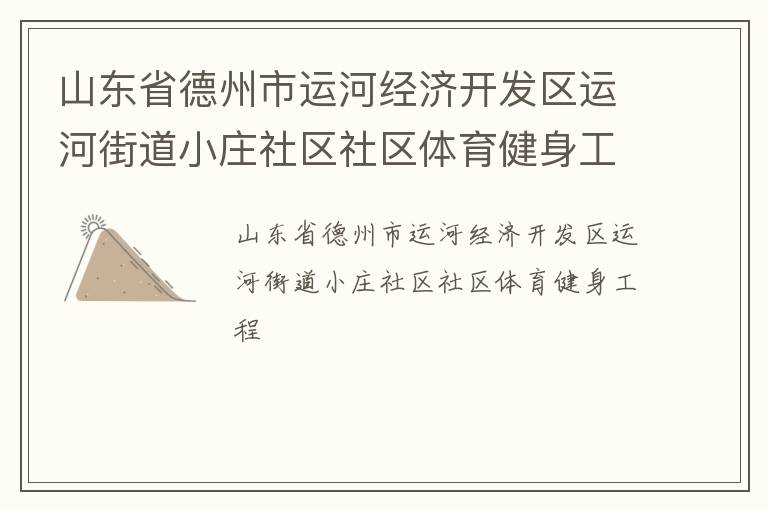 山东省德州市运河经济开发区运河街道小庄社区社区体育健身工

山东省德州市运河经济开发区运河街道小庄社区社区体育健身工程